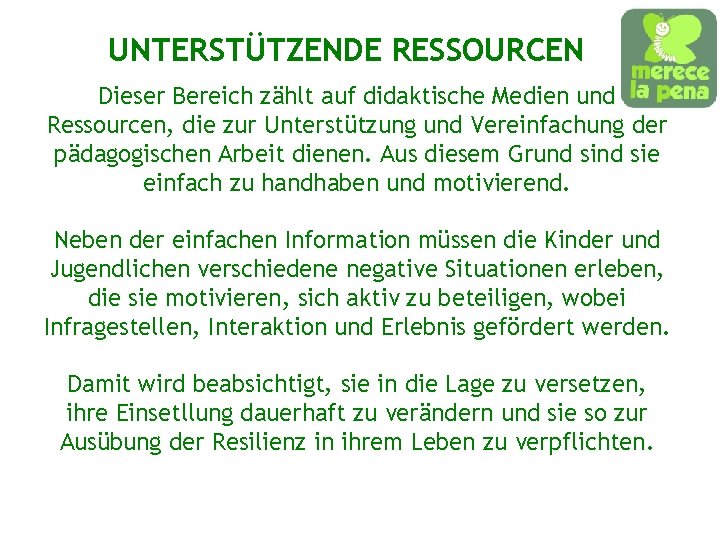 UNTERSTÜTZENDE RESSOURCEN

merece la pena

Dieser Bereich zählt auf didaktische Medien und Ressourcen, die zur Unterstützung und Vereinfachung der pädagogischen Arbeit dienen. Aus diesem Grund sind sie einfach zu handhaben und motivierend.

Neben der einfachen Information müssen die Kinder und Jugendlichen verschiedene negative Situationen erleben, die sie motivieren, sich aktiv zu beteiligen, wobei Infragestellen, Interaktion und Erlebnis gefördert werden.

Damit wird beabsichtigt, sie in die Lage zu versetzen, ihre Einsetllung dauerhaft zu verändern und sie so zur Ausübung der Resilienz in ihrem Leben zu verpflichten.